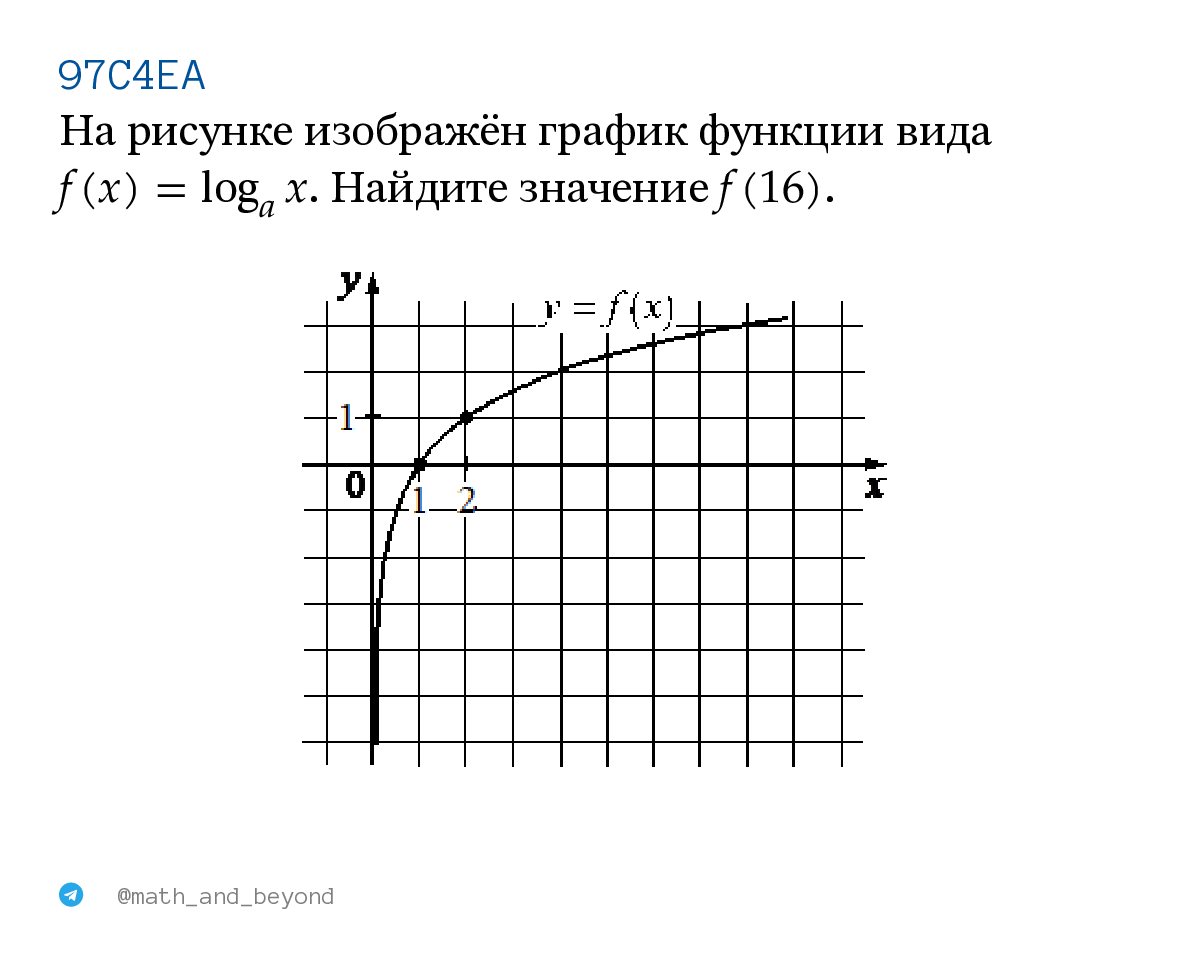 97C4EA

На рисунке изображён график функции вида $f(x) = \log_a x$. Найдите значение $f(16)$.

$y$

$y = f(x)$

1

0

1

2

$x$

@math_and_beyond